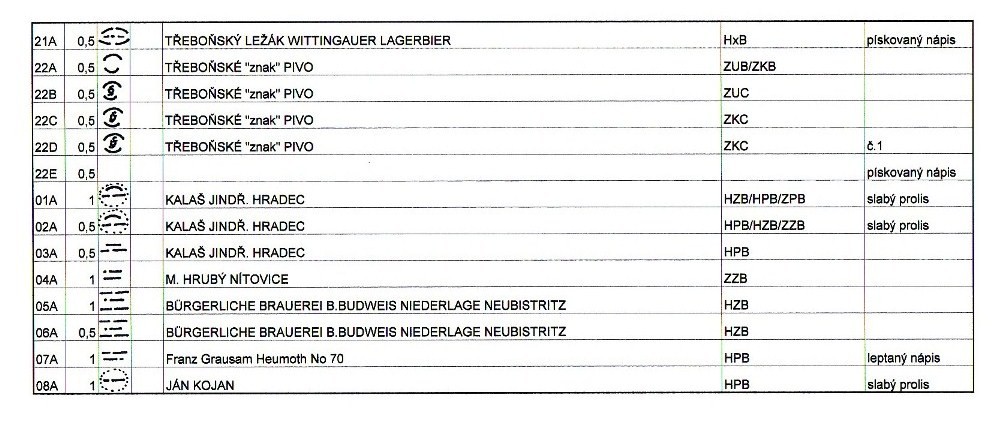 | 21A | 0,5 | | TŘEBOŇSKÝ LEŽÁK WITTINGAUER LAGERBIER | HxB | pískovaný nápis |
|---|---|---|---|---|---|
| 22A | 0,5 | | TŘEBOŇSKÉ "znak" PIVO | ZUB/ZKB | |
| 22B | 0,5 | | TŘEBOŇSKÉ "znak" PIVO | ZUC | |
| 22C | 0,5 | | TŘEBOŇSKÉ "znak" PIVO | ZKC | |
| 22D | 0,5 | | TŘEBOŇSKÉ "znak" PIVO | ZKC | č.1 |
| 22E | 0,5 | | | | pískovaný nápis |
| 01A | 1 | | KALAŠ JINDŘ. HRADEC | HZB/HPB/ZPB | slabý prolis |
| 02A | 0,5 | | KALAŠ JINDŘ. HRADEC | HPB/HZB/ZZB | slabý prolis |
| 03A | 0,5 | | KALAŠ JINDŘ. HRADEC | HPB | |
| 04A | 1 | | M. HRUBÝ NÍTOVICE | ZZB | |
| 05A | 1 | | BÜRGERLICHE BRAUEREI B.BUDWEIS NIEDERLAGE NEUBISTRITZ | HZB | |
| 06A | 0,5 | | BÜRGERLICHE BRAUEREI B.BUDWEIS NIEDERLAGE NEUBISTRITZ | HZB | |
| 07A | 1 | | Franz Grausam Heumoth No 70 | HPB | leptaný nápis |
| 08A | 1 | | JÁN KOJAN | HPB | slabý prolis |